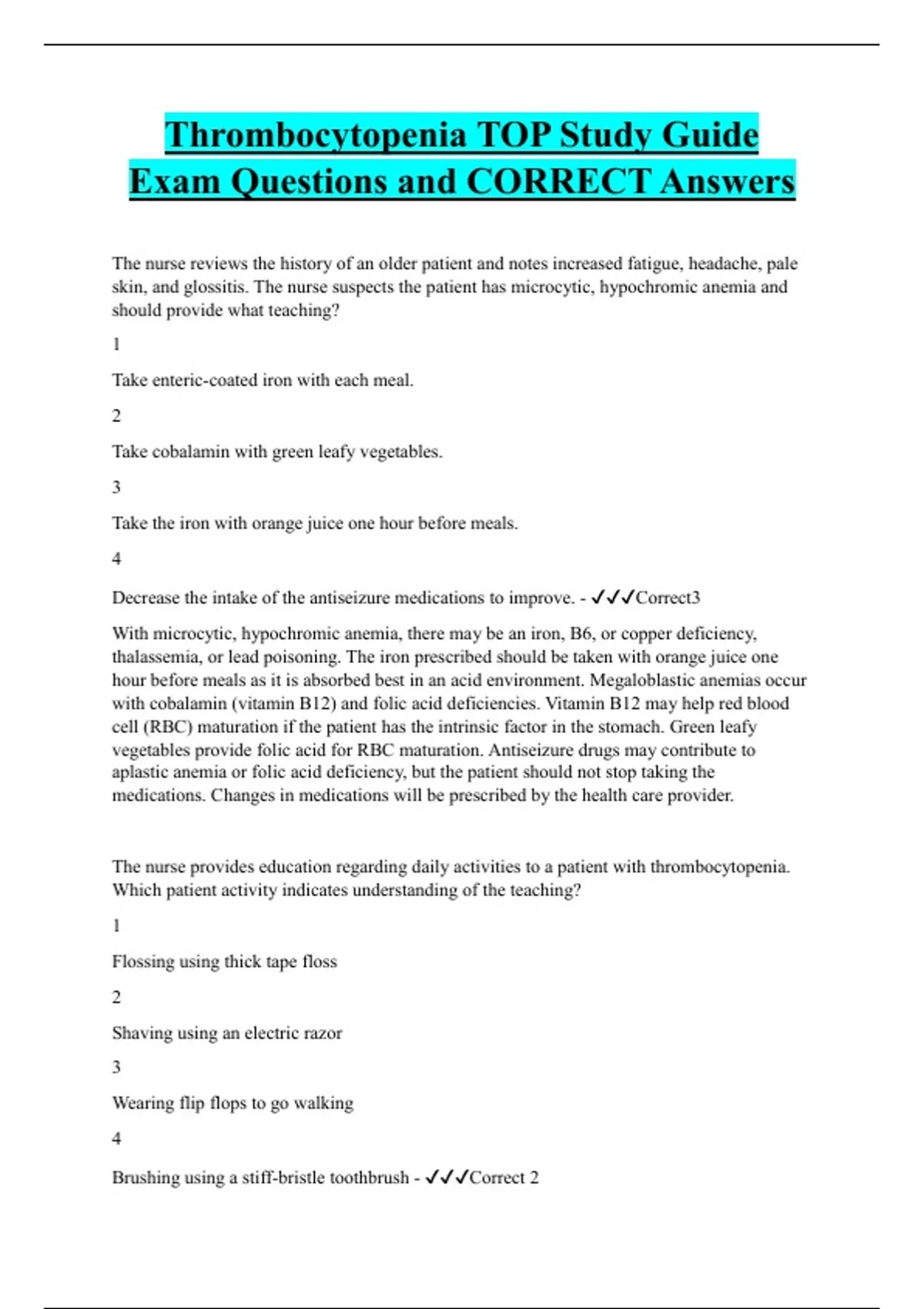 Thrombocytopenia TOP Study Guide Exam Questions and CORRECT Answers

The nurse reviews the history of an older patient and notes increased fatigue, headache, pale skin, and glossitis. The nurse suspects the patient has microcytic, hypochromic anemia and should provide what teaching?

1

Take enteric-coated iron with each meal.

2

Take cobalamin with green leafy vegetables.

3

Take the iron with orange juice one hour before meals.

4

Decrease the intake of the antiseizure medications to improve. - ✓✓✓Correct3

With microcytic, hypochromic anemia, there may be an iron, B6, or copper deficiency, thalassemia, or lead poisoning. The iron prescribed should be taken with orange juice one hour before meals as it is absorbed best in an acid environment. Megaloblastic anemias occur with cobalamin (vitamin B12) and folic acid deficiencies. Vitamin B12 may help red blood cell (RBC) maturation if the patient has the intrinsic factor in the stomach. Green leafy vegetables provide folic acid for RBC maturation. Antiseizure drugs may contribute to aplastic anemia or folic acid deficiency, but the patient should not stop taking the medications. Changes in medications will be prescribed by the health care provider.

The nurse provides education regarding daily activities to a patient with thrombocytopenia. Which patient activity indicates understanding of the teaching?

1

Flossing using thick tape floss

2

Shaving using an electric razor

3

Wearing flip flops to go walking

4

Brushing using a stiff-bristle toothbrush - ✓✓✓Correct 2